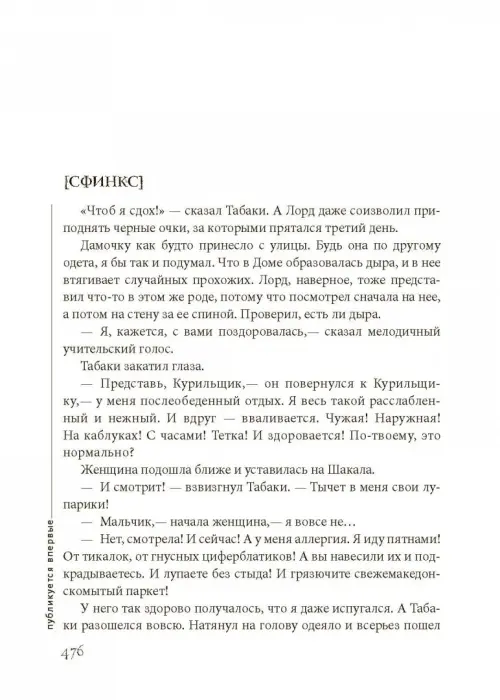 [СФИНКС]

«Чтоб я сдох!» — сказал Табаки. А Лорд даже соизволил приподнять черные очки, за которыми прятался третий день.

Дамочку как будто принесло с улицы. Будь она по другому одета, я бы так и подумал. Что в Доме образовалась дыра, и в нее втягивает случайных прохожих. Лорд, наверное, тоже представил что-то в этом же роде, потому что посмотрел сначала на нее, а потом на стену за ее спиной. Проверил, есть ли дыра.

— Я, кажется, с вами поздоровалась,— сказал мелодичный учительский голос.

Табаки закатил глаза.

— Представь, Курильщик,— он повернулся к Курильщику,— у меня послеобеденный отдых. Я весь такой расслабленный и нежный. И вдруг — вваливается. Чужая! Наружная! На каблуках! С часами! Тетка! И здоровается! По-твоему, это нормально?

Женщина подошла ближе и уставилась на Шакала.

— И смотрит! — взвизгнул Табаки. — Тычет в меня свои лупарики!

— Мальчик,— начала женщина,— я вовсе не…

— Нет, смотрела! И сейчас! А у меня аллергия. Я иду пятнами! От тикалок, от гнусных циферблатиков! А вы навесили их и подкрадываетесь. И лупаете без стыда! И грязючите свежемакедонскомытый паркет!

У него так здорово получалось, что я даже испугался. А Табаки разошелся вовсю. Натянул на голову одеяло и всерьез пошел

публикуется впервые

476